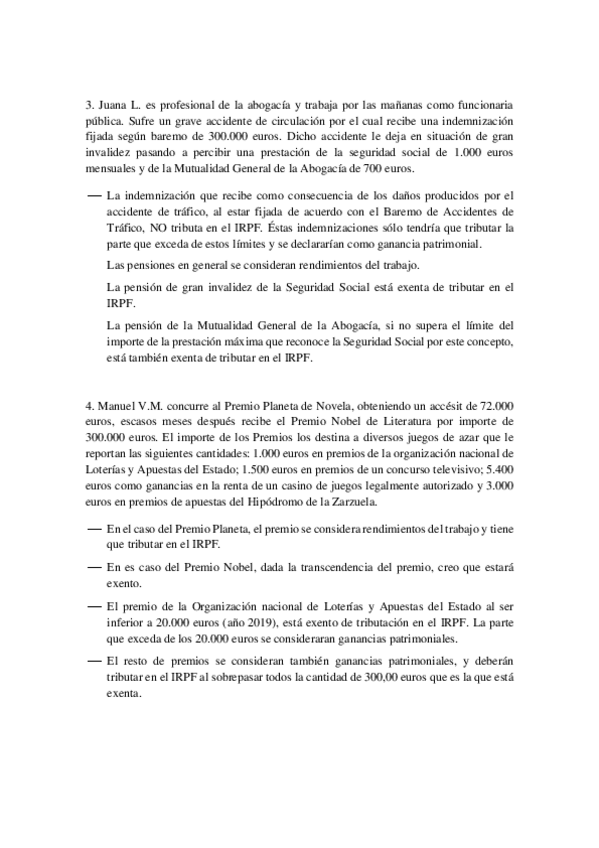 3. Juana L. es profesional de la abogacía y trabaja por las mañanas como funcionaria pública. Sufre un grave accidente de circulación por el cual recibe una indemnización fijada según baremo de 300.000 euros. Dicho accidente le deja en situación de gran invalidez pasando a percibir una prestación de la seguridad social de 1.000 euros mensuales y de la Mutualidad General de la Abogacía de 700 euros.

— La indemnización que recibe como consecuencia de los daños producidos por el accidente de tráfico, al estar fijada de acuerdo con el Baremo de Accidentes de Tráfico, NO tributa en el IRPF. Éstas indemnizaciones sólo tendría que tributar la parte que exceda de estos límites y se declararían como ganancia patrimonial.

Las pensiones en general se consideran rendimientos del trabajo.

La pensión de gran invalidez de la Seguridad Social está exenta de tributar en el IRPF.

La pensión de la Mutualidad General de la Abogacía, si no supera el límite del importe de la prestación máxima que reconoce la Seguridad Social por este concepto, está también exenta de tributar en el IRPF.

4. Manuel V.M. concurre al Premio Planeta de Novela, obteniendo un accésit de 72.000 euros, escasos meses después recibe el Premio Nobel de Literatura por importe de 300.000 euros. El importe de los Premios los destina a diversos juegos de azar que le reportan las siguientes cantidades: 1.000 euros en premios de la organización nacional de Loterías y Apuestas del Estado; 1.500 euros en premios de un concurso televisivo; 5.400 euros como ganancias en la renta de un casino de juegos legalmente autorizado y 3.000 euros en premios de apuestas del Hipódromo de la Zarzuela.

— En el caso del Premio Planeta, el premio se considera rendimientos del trabajo y tiene que tributar en el IRPF.

— En es caso del Premio Nobel, dada la transcendencia del premio, creo que estará exento.

— El premio de la Organización nacional de Loterías y Apuestas del Estado al ser inferior a 20.000 euros (año 2019), está exento de tributación en el IRPF. La parte que exceda de los 20.000 euros se consideraran ganancias patrimoniales.

— El resto de premios se consideran también ganancias patrimoniales, y deberán tributar en el IRPF al sobrepasar todos la cantidad de 300,00 euros que es la que está exenta.